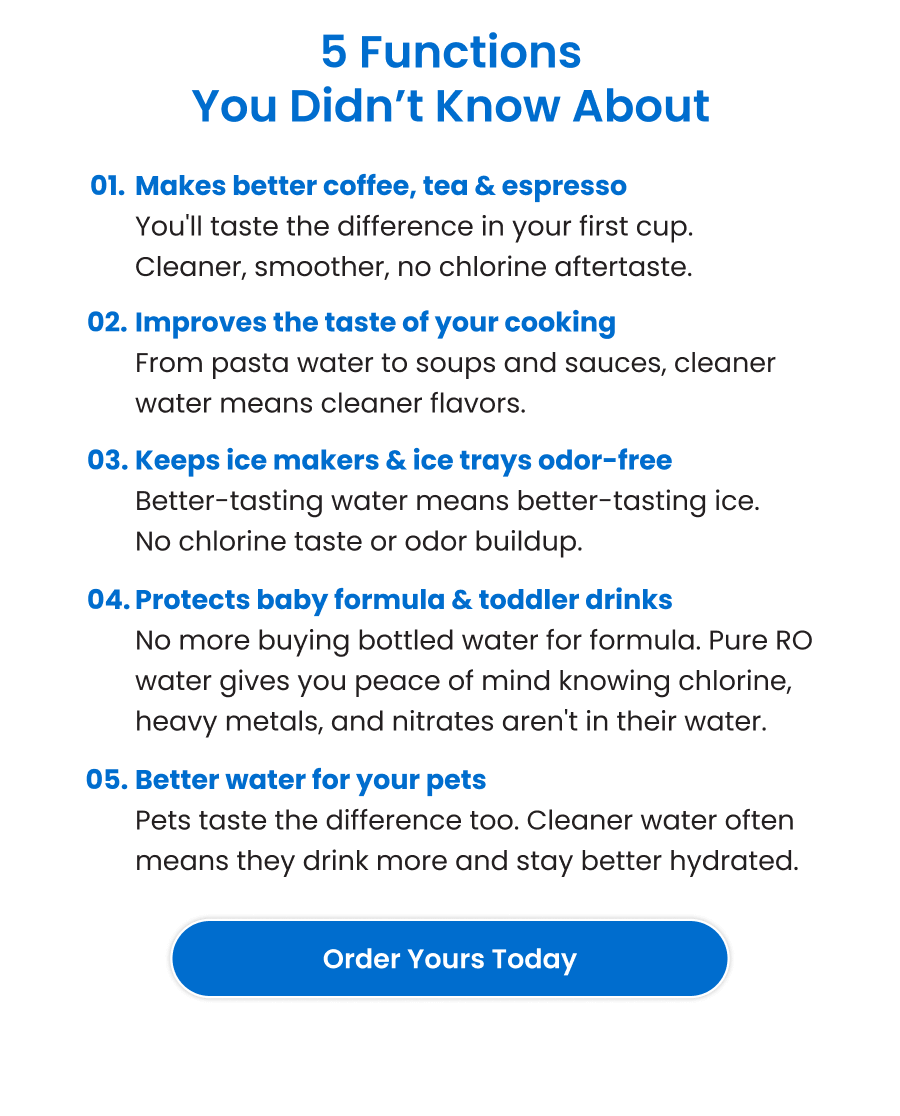 5 Functions
You Didn’t Know About

01. Makes better coffee, tea & espresso
You'll taste the difference in your first cup. Cleaner, smoother, no chlorine aftertaste.

02. Improves the taste of your cooking
From pasta water to soups and sauces, cleaner water means cleaner flavors.

03. Keeps ice makers & ice trays odor-free
Better-tasting water means better-tasting ice. No chlorine taste or odor buildup.

04. Protects baby formula & toddler drinks
No more buying bottled water for formula. Pure RO water gives you peace of mind knowing chlorine, heavy metals, and nitrates aren't in their water.

05. Better water for your pets
Pets taste the difference too. Cleaner water often means they drink more and stay better hydrated.

Order Yours Today